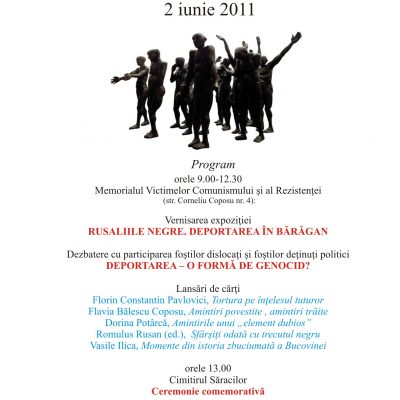 2 iunie 2011

Program
orele 9.00-12.30
Memorialul Victimelor Comunismului şi al Rezistenţei
(str. Corneliu Coposu nr. 4):

Vernisarea expoziţiei
RUSALIILE NEGRE. DEPORTAREA ÎN BĂRĂGAN

Dezbatere cu participarea foştilor dislocaţi şi foştilor deţinuţi politici
DEPORTAREA – O FORMĂ DE GENOCID?

Lansări de cărţi
Florin Constantin Pavlovici, Tortura pe înţelesul tuturor
Flavia Bălescu Coposu, Amintiri povestite , amintiri trăite
Dorina Potârcă, Amintirile unui „element dubios"
Romulus Rusan (ed.), Sfârşiţi odată cu trecutul negru
Vasile Ilica, Momente din istoria zbuciumată a Bucovinei

orele 13.00
Cimitirul Săracilor
Ceremonie comemorativă